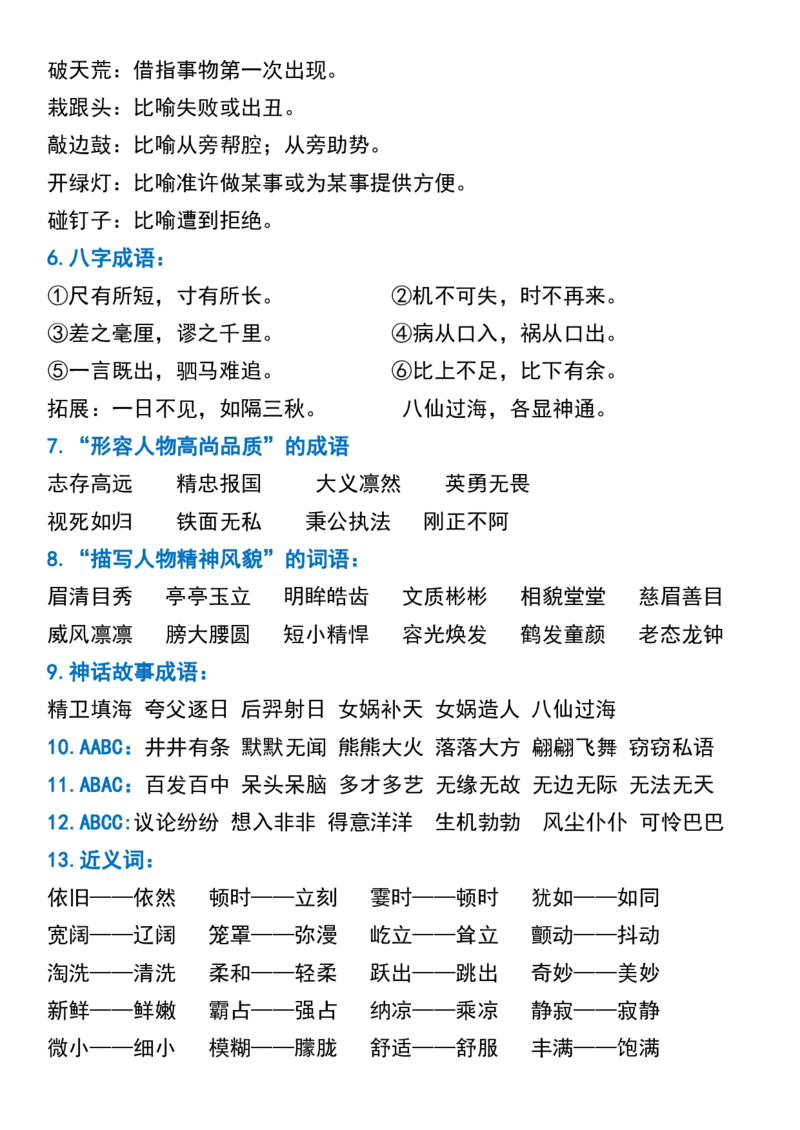 破天荒：借指事物第一次出现。
栽跟头：比喻失败或出丑。
敲边鼓：比喻从旁帮腔；从旁助势。
开绿灯：比喻准许做某事或为某事提供方便。
碰钉子：比喻遭到拒绝。

6.八字成语：
①尺有所短，寸有所长。 ②机不可失，时不再来。
③差之毫厘，谬之千里。 ④病从口入，祸从口出。
⑤一言既出，驷马难追。 ⑥比上不足，比下有余。
拓展：一日不见，如隔三秋。 八仙过海，各显神通。

7.“形容人物高尚品质”的成语
志存高远 精忠报国 大义凛然 英勇无畏
视死如归 铁面无私 秉公执法 刚正不阿

8.“描写人物精神风貌”的词语：
眉清目秀 亭亭玉立 明眸皓齿 文质彬彬 相貌堂堂 慈眉善目
威风凛凛 膀大腰圆 短小精悍 容光焕发 鹤发童颜 老态龙钟

9.神话故事成语：
精卫填海 夸父逐日 后羿射日 女娲补天 女娲造人 八仙过海

10.AABC：井井有条 默默无闻 熊熊大火 落落大方 翩翩飞舞 窃窃私语

11.ABAC：百发百中 呆头呆脑 多才多艺 无缘无故 无边无际 无法无天

12.ABCC:议论纷纷 想入非非 得意洋洋 生机勃勃 风尘仆仆 可怜巴巴

13.近义词：
依旧——依然 顿时——立刻 霎时——顿时 犹如——如同
宽阔——辽阔 笼罩——弥漫 屹立——耸立 颤动——抖动
淘洗——清洗 柔和——轻柔 跃出——跳出 奇妙——美妙
新鲜——鲜嫩 霸占——强占 纳凉——乘凉 静寂——寂静
微小——细小 模糊——朦胧 舒适——舒服 丰满——饱满